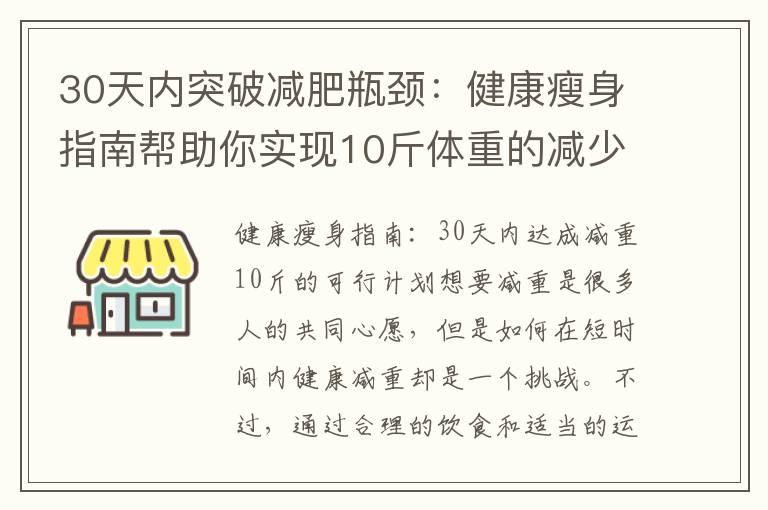 30天内突破减肥瓶颈：健康瘦身指南帮助你实现10斤体重的减少

健康瘦身指南：30天内达成减重10斤的可行计划想要减重是很多人的共同心愿，但是如何在短时间内健康减重却是一个挑战。不过，通过合理的饮食和适当的运